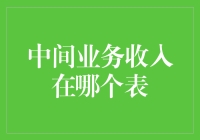 中间业务收入在哪个表